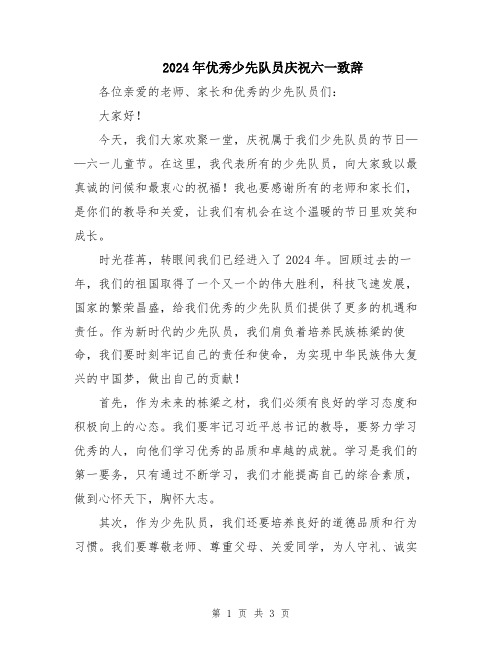 2024年优秀少先队员庆祝六一致辞

各位亲爱的老师、家长和优秀的少先队员们：

大家好！

今天，我们大家欢聚一堂，庆祝属于我们少先队员的节日——六一儿童节。在这里，我代表所有的少先队员，向大家致以最真诚的问候和最衷心的祝福！我也要感谢所有的老师和家长们，是你们的教导和关爱，让我们有机会在这个温暖的节日里欢笑和成长。

时光荏苒，转眼间我们已经进入了2024年。回顾过去的一年，我们的祖国取得了一个又一个的伟大胜利，科技飞速发展，国家的繁荣昌盛，给我们优秀的少先队员们提供了更多的机遇和责任。作为新时代的少先队员，我们肩负着培养民族栋梁的使命，我们要时刻牢记自己的责任和使命，为实现中华民族伟大复兴的中国梦，做出自己的贡献！

首先，作为未来的栋梁之材，我们必须有良好的学习态度和积极向上的心态。我们要牢记习近平总书记的教导，要努力学习优秀的人，向他们学习优秀的品质和卓越的成就。学习是我们的第一要务，只有通过不断学习，我们才能提高自己的综合素质，做到心怀天下，胸怀大志。

其次，作为少先队员，我们还要培养良好的道德品质和行为习惯。我们要尊敬老师、尊重父母、关爱同学，为人守礼、诚实

第 1 页 共 3 页